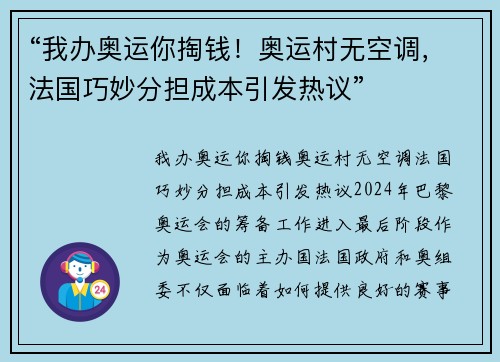 “我办奥运你掏钱！奥运村无空调，法国巧妙分担成本引发热议”

我办奥运你掏钱奥运村无空调法国巧妙分担成本引发热议2024年巴黎奥运会的筹备工作进入最后阶段作为奥运会的主办国法国政府和奥组委不仅面临着如何提供良好的赛事

24